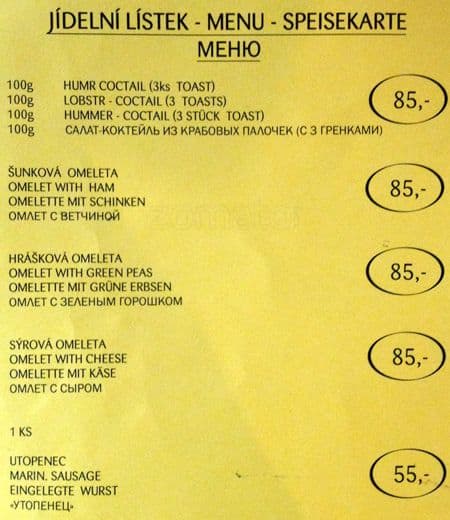 JÍDELNÍ LÍSTEK - MENU - SPEISEKARTE
МЕНЮ

100g HUMR COCTAIL (3ks TOAST)
100g LOBSTR - COCTAIL (3 TOASTS)
100g HUMMER - COCTAIL (3 STÜCK TOAST)
100g САЛАТ-КОКТЕЙЛЬ ИЗ КРАБОВЫХ ПАЛОЧЕК (С 3 ГРЕНКАМИ)

85,-

ŠUNKOVÁ OMELETA
OMELET WITH HAM
OMELETTE MIT SCHINKEN
ОМЛЕТ С ВЕТЧИНОЙ

85,-

HRÁŠKOVÁ OMELETA
OMELET WITH GREEN PEAS
OMELETTE MIT GRÜNE ERBSEN
ОМЛЕТ С ЗЕЛЕНЫМ ГОРОШКОМ

85,-

SÝROVÁ OMELETA
OMELET WITH CHEESE
OMELETTE MIT KÄSE
ОМЛЕТ С СЫРОМ

85,-

1 KS

UTOPENEC
MARIN. SAUSAGE
EINGELEGTE WURST
«УТОПЕНЕЦ»

55,-